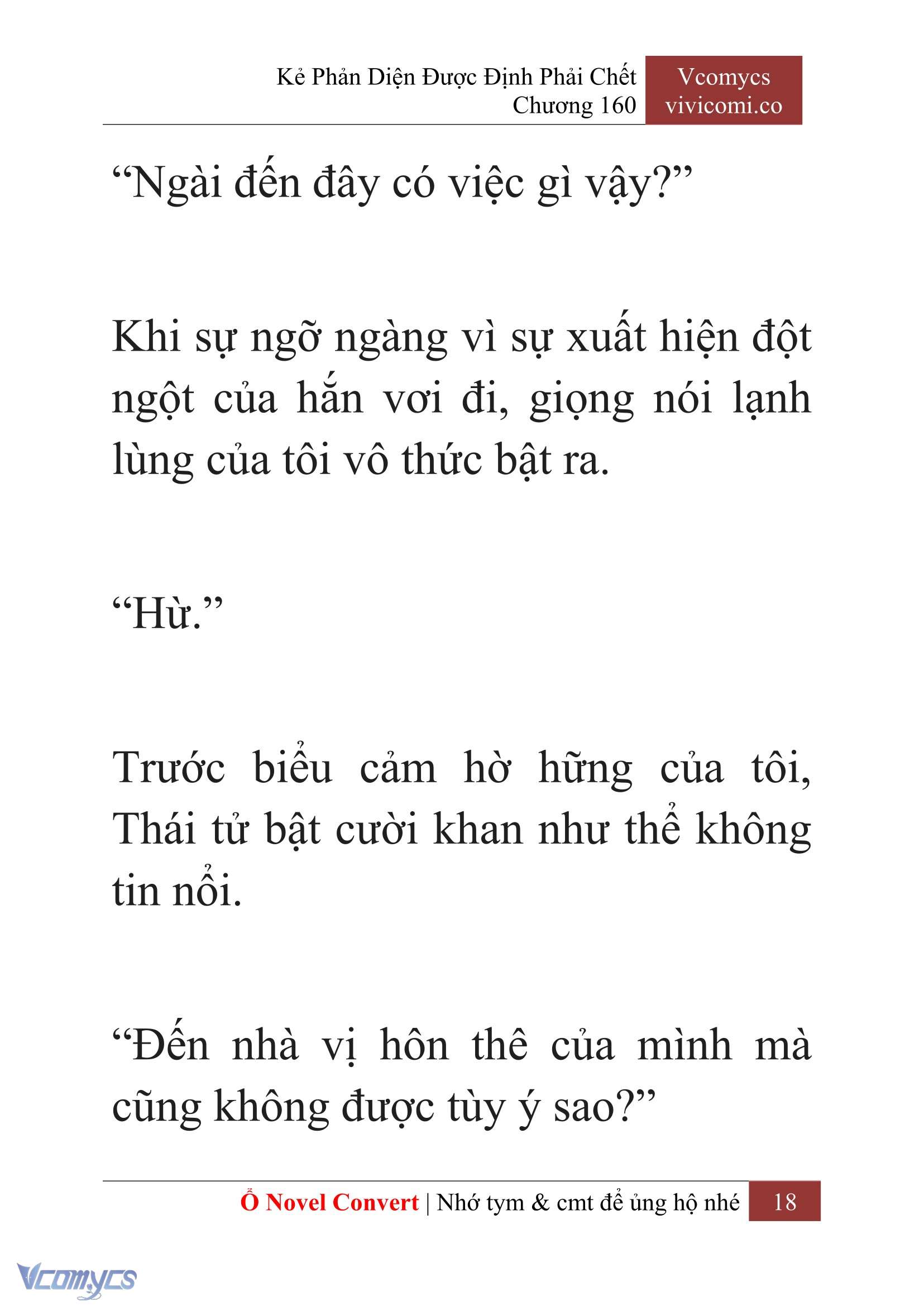 Kẻ Phản Diện Được Định Phải Chết
Chương 160

Vcomycs
vivicomi.co

“Ngài đến đây có việc gì vậy?”

Khi sự ngỡ ngàng vì sự xuất hiện đột ngột của hắn vơi đi, giọng nói lạnh lùng của tôi vô thức bật ra.

“Hừ.”

Trước biểu cảm hờ hững của tôi, Thái tử bật cười khan như thể không tin nổi.

“Đến nhà vị hôn thê của mình mà cũng không được tùy ý sao?”

Ổ Novel Convert | Nhớ tym & cmt để ủng hộ nhé 18

Vcomycs